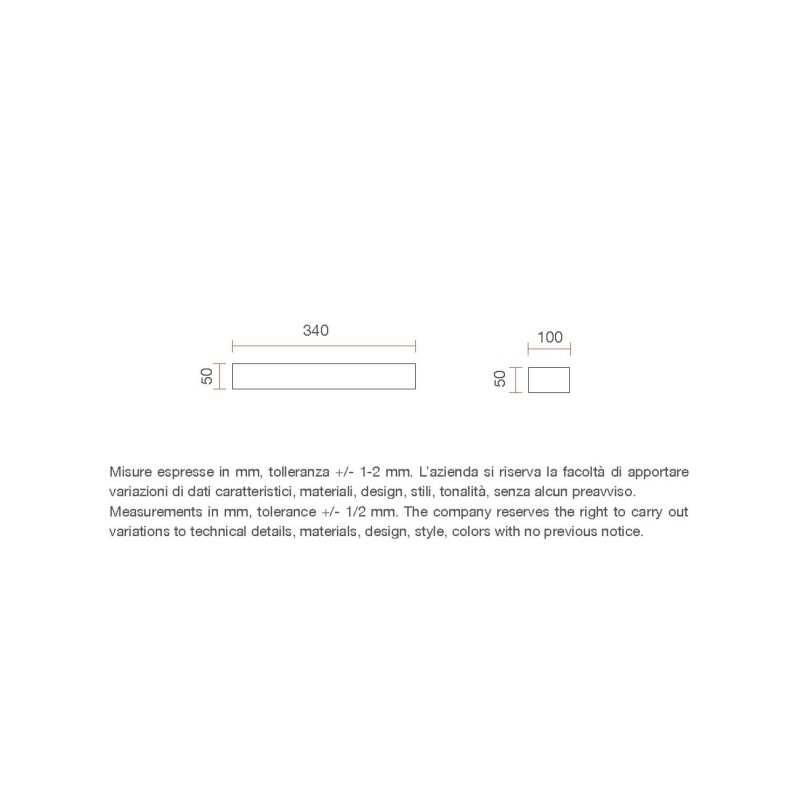 340

50

100

50

Misure espresse in mm, tolleranza +/- 1-2 mm. L'azienda si riserva la facoltà di apportare variazioni di dati caratteristici, materiali, design, stili, tonalità, senza alcun preavviso.
Measurements in mm, tolerance +/- 1/2 mm. The company reserves the right to carry out variations to technical details, materials, design, style, colors with no previous notice.